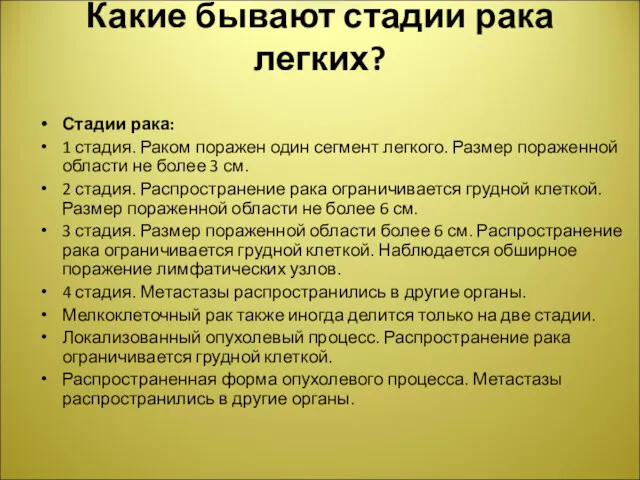 Какие бывают стадии рака легких?

• Стадии рака:
• 1 стадия. Раком поражен один сегмент легкого. Размер пораженной области не более 3 см.
• 2 стадия. Распространение рака ограничивается грудной клеткой. Размер пораженной области не более 6 см.
• 3 стадия. Размер пораженной области более 6 см. Распространение рака ограничивается грудной клеткой. Наблюдается обширное поражение лимфатических узлов.
• 4 стадия. Метастазы распространились в другие органы.
• Мелкоклеточный рак также иногда делится только на две стадии.
• Локализованный опухолевый процесс. Распространение рака ограничивается грудной клеткой.
• Распространенная форма опухолевого процесса. Метастазы распространились в другие органы.